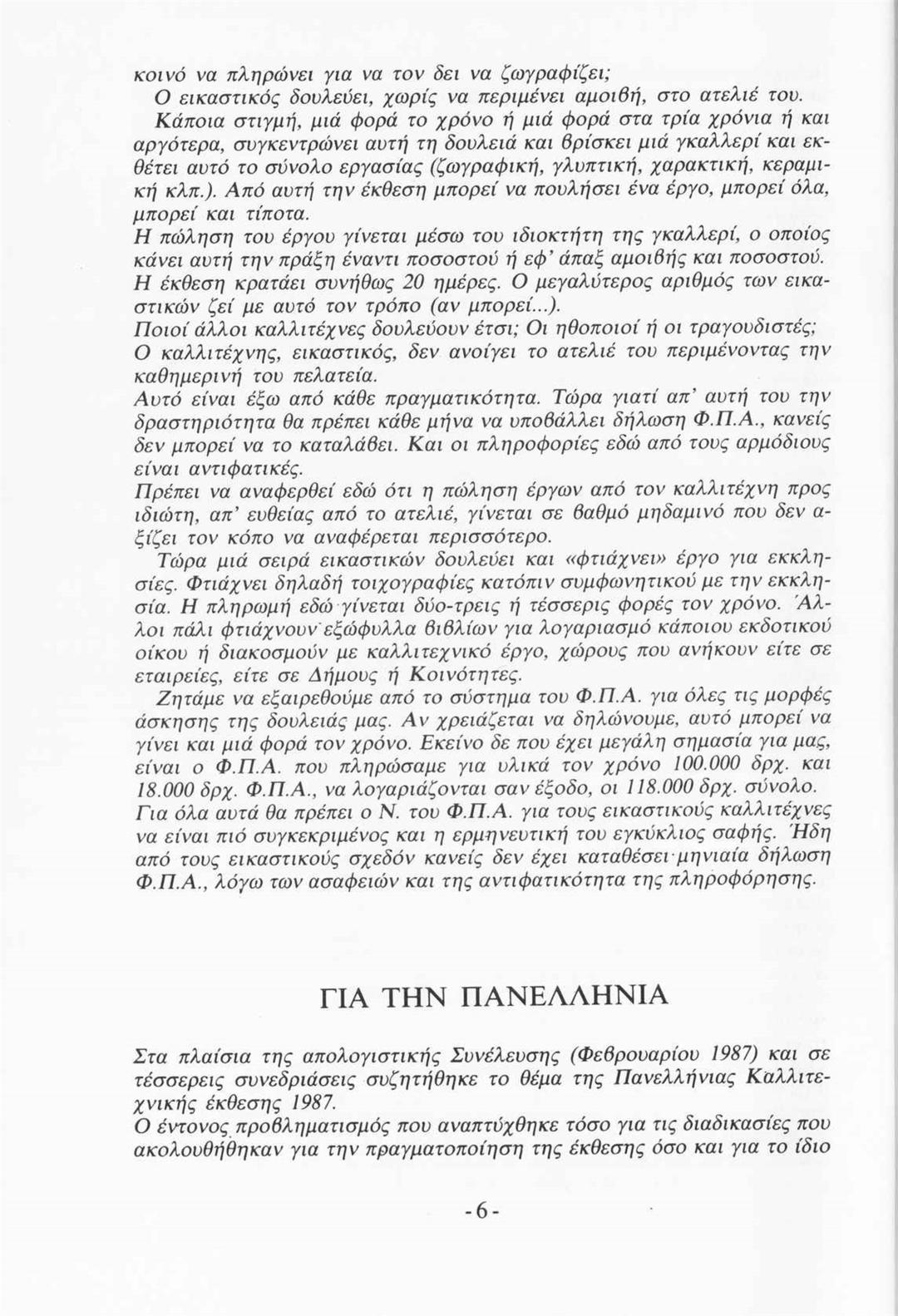 κοινό να πληρώνει για να τον δει να ζωγραφίζει;
Ο εικαστικός δουλεύει, χωρίς να περιμένει αμοιβή, στο ατελιέ του.
Κάποια στιγμή, μιά φορά το χρόνο ή μιά φορά στα τρία χρόνια ή και αργότερα, συγκεντρώνει αυτή τη δουλειά και βρίσκει μιά γκαλλερί και εκθέτει αυτό το σύνολο εργασίας (ζωγραφική, γλυπτική, χαρακτική, κεραμική κλπ.). Από αυτή την έκθεση μπορεί να πουλήσει ένα έργο, μπορεί όλα, μπορεί και τίποτα.
Η πώληση του έργου γίνεται μέσω του ιδιοκτήτη της γκαλλερί, ο οποίος κάνει αυτή την πράξη έναντι ποσοστού ή εφ' άπαξ αμοιβής και ποσοστού.
Η έκθεση κρατάει συνήθως 20 ημέρες. Ο μεγαλύτερος αριθμός των εικαστικών ζεί με αυτό τον τρόπο (αν μπορεί...).
Ποιοί άλλοι καλλιτέχνες δουλεύουν έτσι; Οι ηθοποιοί ή οι τραγουδιστές;
Ο καλλιτέχνης, εικαστικός, δεν ανοίγει το ατελιέ του περιμένοντας την καθημερινή του πελατεία.
Αυτό είναι έξω από κάθε πραγματικότητα. Τώρα γιατί απ' αυτή του την δραστηριότητα θα πρέπει κάθε μήνα να υποβάλλει δήλωση Φ.Π.Α., κανείς δεν μπορεί να το καταλάβει. Και οι πληροφορίες εδώ από τους αρμόδιους είναι αντιφατικές.
Πρέπει να αναφερθεί εδώ ότι η πώληση έργων από τον καλλιτέχνη προς ιδιώτη, απ' ευθείας από το ατελιέ, γίνεται σε βαθμό μηδαμινό που δεν αξίζει τον κόπο να αναφέρεται περισσότερο.
Τώρα μιά σειρά εικαστικών δουλεύει και «φτιάχνει» έργο για εκκλησίες. Φτιάχνει δηλαδή τοιχογραφίες κατόπιν συμφωνητικού με την εκκλησία. Η πληρωμή εδώ γίνεται δύο-τρεις ή τέσσερις φορές τον χρόνο. Άλλοι πάλι φτιάχνουν εξώφυλλα βιβλίων για λογαριασμό κάποιου εκδοτικού οίκου ή διακοσμούν με καλλιτεχνικό έργο, χώρους που ανήκουν είτε σε εταιρείες, είτε σε Δήμους ή Κοινότητες.
Ζητάμε να εξαιρεθούμε από το σύστημα του Φ.Π.Α. για όλες τις μορφές άσκησης της δουλειάς μας. Αν χρειάζεται να δηλώνουμε, αυτό μπορεί να γίνει και μιά φορά τον χρόνο. Εκείνο δε που έχει μεγάλη σημασία για μας, είναι ο Φ.Π.Α. που πληρώσαμε για υλικά τον χρόνο 100.000 δρχ. και 18.000 δρχ. Φ.Π.Α., να λογαριάζονται σαν έξοδο, οι 118.000 δρχ. σύνολο.
Για όλα αυτά θα πρέπει ο Ν. του Φ.Π.Α. για τους εικαστικούς καλλιτέχνες να είναι πιό συγκεκριμένος και η ερμηνευτική του εγκύκλιος σαφής. Ήδη από τους εικαστικούς σχεδόν κανείς δεν έχει καταθέσει μηνιαία δήλωση Φ.Π.Α., λόγω των ασαφειών και της αντιφατικότητα της πληροφόρησης.

ΓΙΑ ΤΗΝ ΠΑΝΕΛΛΗΝΙΑ

Στα πλαίσια της απολογιστικής Συνέλευσης (Φεβρουαρίου 1987) και σε τέσσερεις συνεδριάσεις συζητήθηκε το θέμα της Πανελλήνιας Καλλιτεχνικής έκθεσης 1987.
Ο έντονος προβληματισμός που αναπτύχθηκε τόσο για τις διαδικασίες που ακολουθήθηκαν για την πραγματοποίηση της έκθεσης όσο και για το ίδιο

-6-